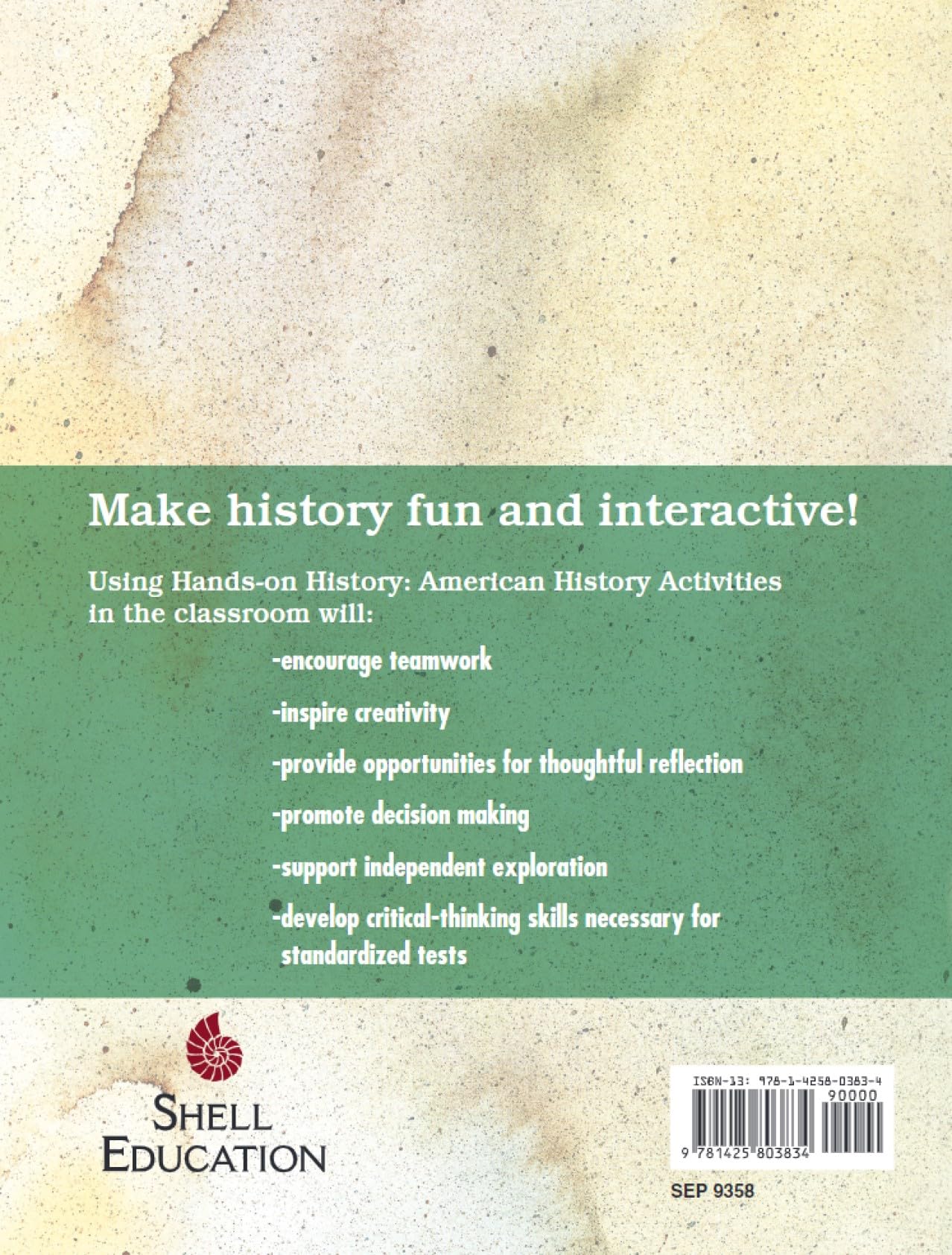 Make history fun and interactive!

Using Hands-on History: American History Activities in the classroom will:

-encourage teamwork

-inspire creativity

-provide opportunities for thoughtful reflection

-promote decision making

-support independent exploration

-develop critical-thinking skills necessary for standardized tests

SHELL EDUCATION

ISBN-13: 978-1-4258-0383-4

90000

9 781425 803834

SEP 9358